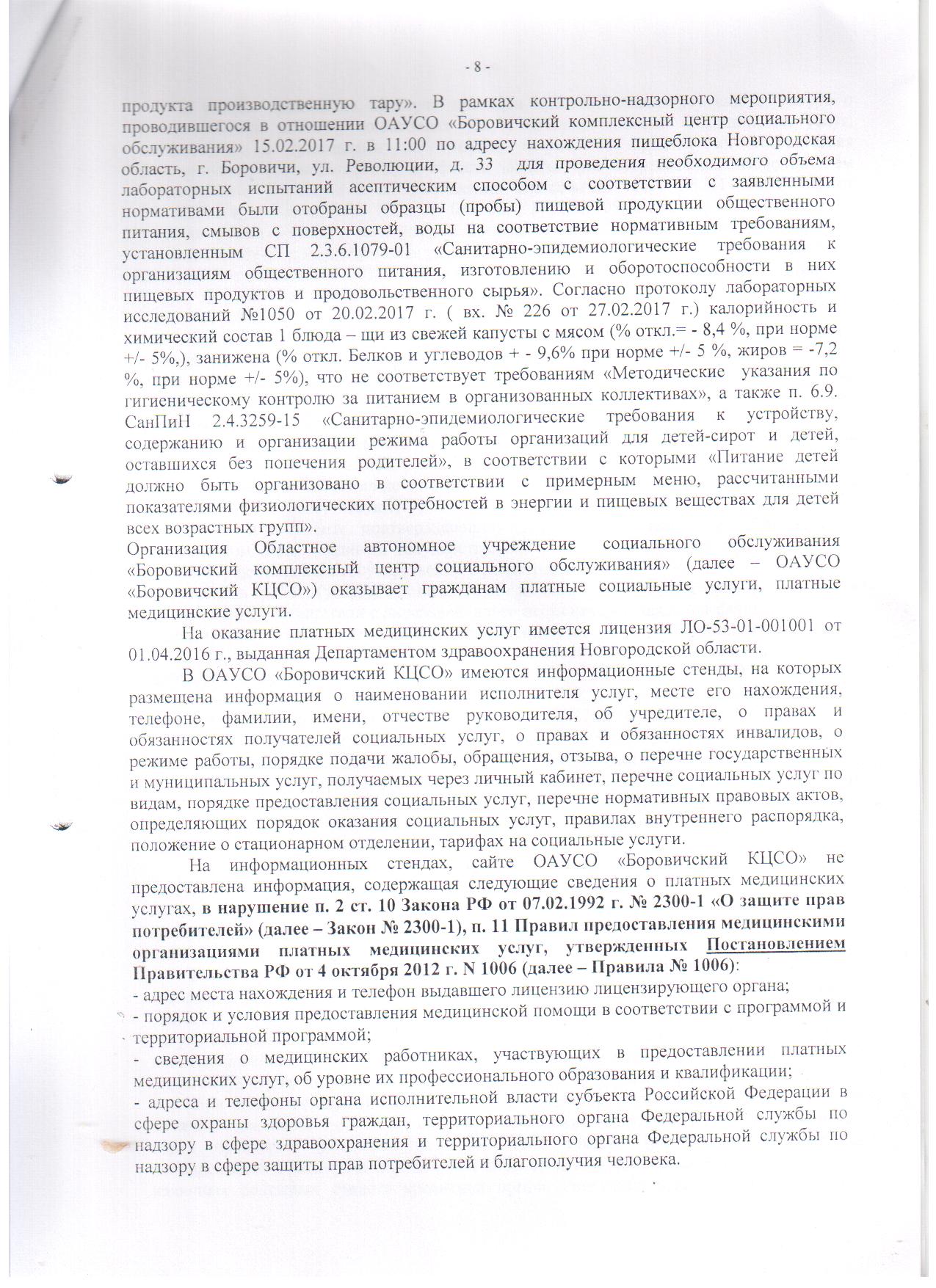 - 8 -

продукта производственную тару». В рамках контрольно-надзорного мероприятия, проводившегося в отношении ОАУСО «Боровичский комплексный центр социального обслуживания» 15.02.2017 г. в 11:00 по адресу нахождения пищеблока Новгородская область, г. Боровичи, ул. Революции, д. 33 для проведения необходимого объема лабораторных испытаний асептическим способом с соответствии с заявленными нормативами были отобраны образцы (пробы) пищевой продукции общественного питания, смывов с поверхностей, воды на соответствие нормативным требованиям, установленным СП 2.3.6.1079-01 «Санитарно-эпидемиологические требования к организациям общественного питания, изготовлению и оборотоспособности в них пищевых продуктов и продовольственного сырья». Согласно протоколу лабораторных исследований №1050 от 20.02.2017 г. ( вх. № 226 от 27.02.2017 г.) калорийность и химический состав 1 блюда – щи из свежей капусты с мясом (% откл.= - 8,4 %, при норме +/- 5%,), занижена (% откл. Белков и углеводов + - 9,6% при норме +/- 5 %, жиров = -7,2 %, при норме +/- 5%), что не соответствует требованиям «Методические указания по гигиеническому контролю за питанием в организованных коллективах», а также п. 6.9. СанПиН 2.4.3259-15 «Санитарно-эпидемиологические требования к устройству, содержанию и организации режима работы организаций для детей-сирот и детей, оставшихся без попечения родителей», в соответствии с которыми «Питание детей должно быть организовано в соответствии с примерным меню, рассчитанными показателями физиологических потребностей в энергии и пищевых веществах для детей всех возрастных групп».
Организация Областное автономное учреждение социального обслуживания «Боровичский комплексный центр социального обслуживания» (далее – ОАУСО «Боровичский КЦСО») оказывает гражданам платные социальные услуги, платные медицинские услуги.

На оказание платных медицинских услуг имеется лицензия ЛО-53-01-001001 от 01.04.2016 г., выданная Департаментом здравоохранения Новгородской области.

В ОАУСО «Боровичский КЦСО» имеются информационные стенды, на которых размещена информация о наименовании исполнителя услуг, месте его нахождения, телефоне, фамилии, имени, отчестве руководителя, об учредителе, о правах и обязанностях получателей социальных услуг, о правах и обязанностях инвалидов, о режиме работы, порядке подачи жалобы, обращения, отзыва, о перечне государственных и муниципальных услуг, получаемых через личный кабинет, перечне социальных услуг по видам, порядке предоставления социальных услуг, перечне нормативных правовых актов, определяющих порядок оказания социальных услуг, правилах внутреннего распорядка, положение о стационарном отделении, тарифах на социальные услуги.

На информационных стендах, сайте ОАУСО «Боровичский КЦСО» не предоставлена информация, содержащая следующие сведения о платных медицинских услугах, в нарушение п. 2 ст. 10 Закона РФ от 07.02.1992 г. № 2300-1 «О защите прав потребителей» (далее – Закон № 2300-1), п. 11 Правил предоставления медицинскими организациями платных медицинских услуг, утвержденных Постановлением Правительства РФ от 4 октября 2012 г. N 1006 (далее – Правила № 1006):
- адрес места нахождения и телефон выдавшего лицензию лицензирующего органа;
- порядок и условия предоставления медицинской помощи в соответствии с программой и территориальной программой;
- сведения о медицинских работниках, участвующих в предоставлении платных медицинских услуг, об уровне их профессионального образования и квалификации;
- адреса и телефоны органа исполнительной власти субъекта Российской Федерации в сфере охраны здоровья граждан, территориального органа Федеральной службы по надзору в сфере здравоохранения и территориального органа Федеральной службы по надзору в сфере защиты прав потребителей и благополучия человека.